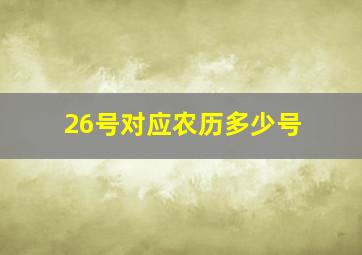 26号对应农历多少号